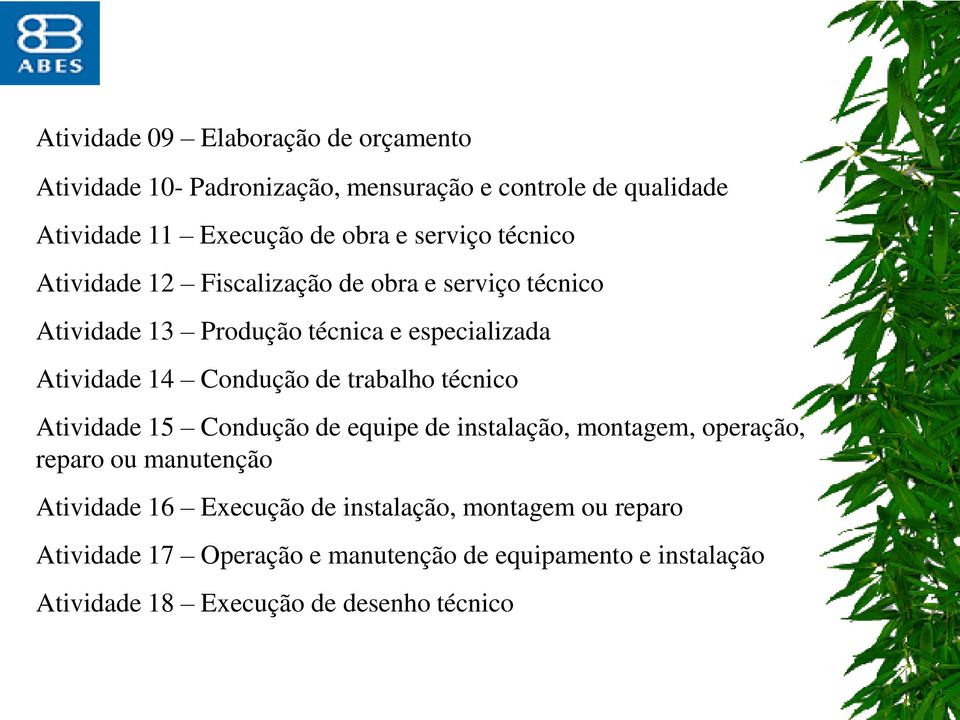 ABES

Atividade 09 – Elaboração de orçamento

Atividade 10- Padronização, mensuração e controle de qualidade

Atividade 11 – Execução de obra e serviço técnico

Atividade 12 – Fiscalização de obra e serviço técnico

Atividade 13 – Produção técnica e especializada

Atividade 14 – Condução de trabalho técnico

Atividade 15 – Condução de equipe de instalação, montagem, operação, reparo ou manutenção

Atividade 16 – Execução de instalação, montagem ou reparo

Atividade 17 – Operação e manutenção de equipamento e instalação

Atividade 18 – Execução de desenho técnico